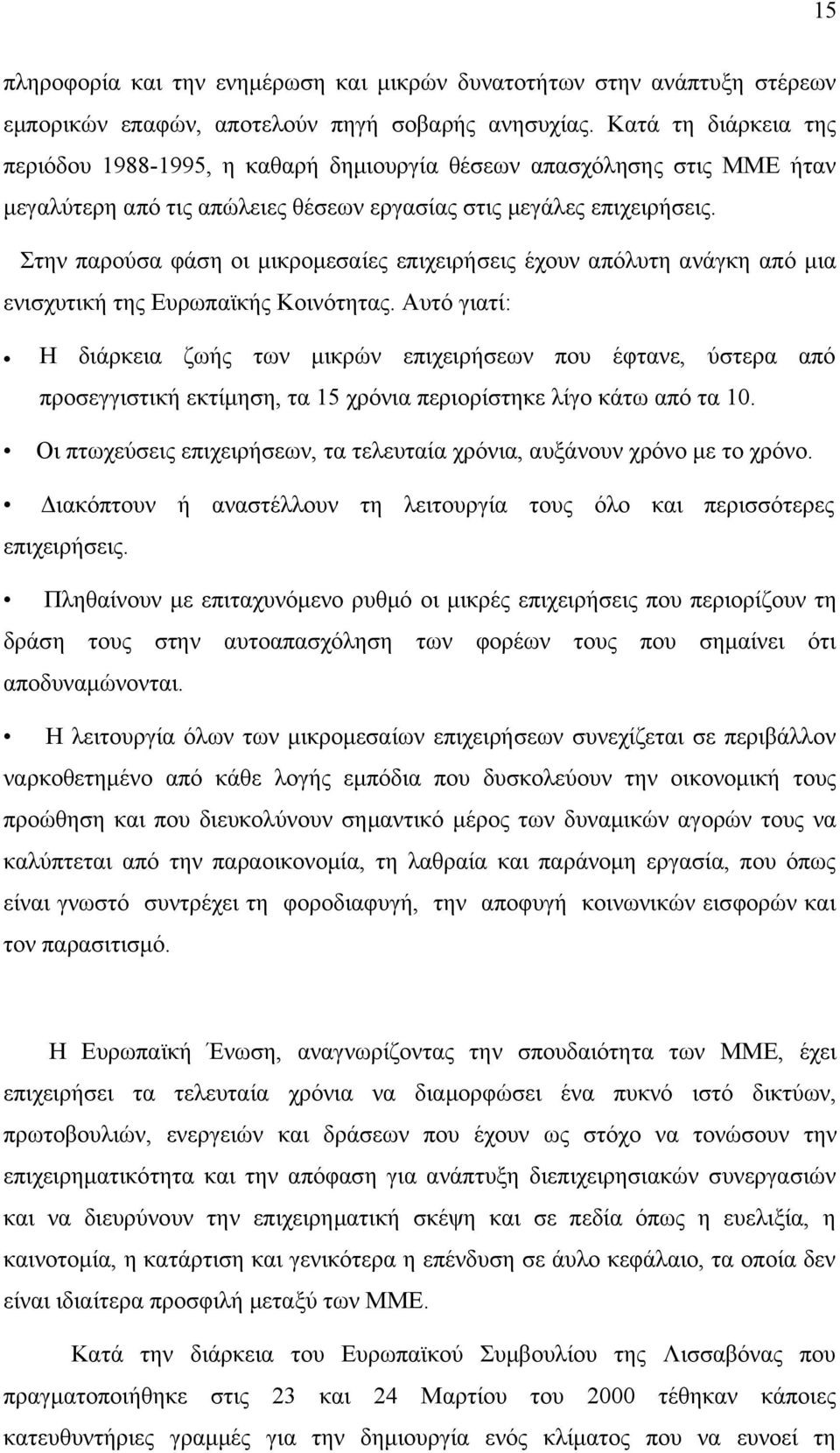 15

πληροφορία και την ενημέρωση και μικρών δυνατοτήτων στην ανάπτυξη στέρεων εμπορικών επαφών, αποτελούν πηγή σοβαρής ανησυχίας. Κατά τη διάρκεια της περιόδου 1988-1995, η καθαρή δημιουργία θέσεων απασχόλησης στις ΜΜΕ ήταν μεγαλύτερη από τις απώλειες θέσεων εργασίας στις μεγάλες επιχειρήσεις.

Στην παρούσα φάση οι μικρομεσαίες επιχειρήσεις έχουν απόλυτη ανάγκη από μια ενισχυτική της Ευρωπαϊκής Κοινότητας. Αυτό γιατί:

• Η διάρκεια ζωής των μικρών επιχειρήσεων που έφτανε, ύστερα από προσεγγιστική εκτίμηση, τα 15 χρόνια περιορίστηκε λίγο κάτω από τα 10.

• Οι πτωχεύσεις επιχειρήσεων, τα τελευταία χρόνια, αυξάνουν χρόνο με το χρόνο.

• Διακόπτουν ή αναστέλλουν τη λειτουργία τους όλο και περισσότερες επιχειρήσεις.

• Πληθαίνουν με επιταχυνόμενο ρυθμό οι μικρές επιχειρήσεις που περιορίζουν τη δράση τους στην αυτοαπασχόληση των φορέων τους που σημαίνει ότι αποδυναμώνονται.

• Η λειτουργία όλων των μικρομεσαίων επιχειρήσεων συνεχίζεται σε περιβάλλον ναρκοθετημένο από κάθε λογής εμπόδια που δυσκολεύουν την οικονομική τους προώθηση και που διευκολύνουν σημαντικό μέρος των δυναμικών αγορών τους να καλύπτεται από την παραοικονομία, τη λαθραία και παράνομη εργασία, που όπως είναι γνωστό συντρέχει τη φοροδιαφυγή, την αποφυγή κοινωνικών εισφορών και τον παρασιτισμό.

Η Ευρωπαϊκή Ένωση, αναγνωρίζοντας την σπουδαιότητα των ΜΜΕ, έχει επιχειρήσει τα τελευταία χρόνια να διαμορφώσει ένα πυκνό ιστό δικτύων, πρωτοβουλιών, ενεργειών και δράσεων που έχουν ως στόχο να τονώσουν την επιχειρηματικότητα και την απόφαση για ανάπτυξη διεπιχειρησιακών συνεργασιών και να διευρύνουν την επιχειρηματική σκέψη και σε πεδία όπως η ευελιξία, η καινοτομία, η κατάρτιση και γενικότερα η επένδυση σε άυλο κεφάλαιο, τα οποία δεν είναι ιδιαίτερα προσφιλή μεταξύ των ΜΜΕ.

Κατά την διάρκεια του Ευρωπαϊκού Συμβουλίου της Λισσαβόνας που πραγματοποιήθηκε στις 23 και 24 Μαρτίου του 2000 τέθηκαν κάποιες κατευθυντήριες γραμμές για την δημιουργία ενός κλίματος που να ευνοεί τη